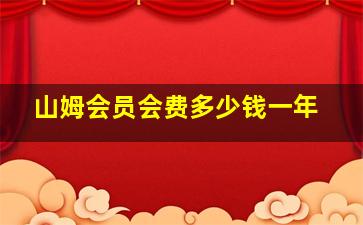 山姆会员会费多少钱一年